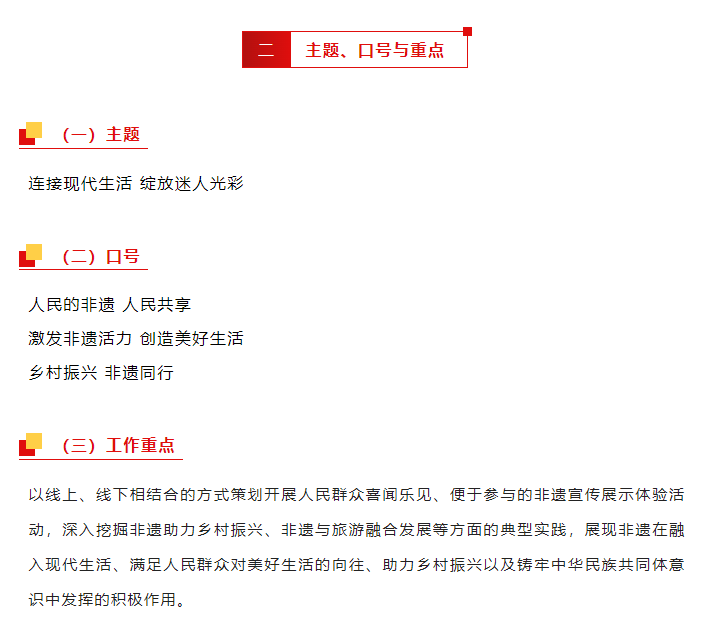 二 主题、口号与重点

（一）主题

连接现代生活 绽放迷人光彩

（二）口号

人民的非遗 人民共享

激发非遗活力 创造美好生活

乡村振兴 非遗同行

（三）工作重点

以线上、线下相结合的方式策划开展人民群众喜闻乐见、便于参与的非遗宣传展示体验活动，深入挖掘非遗助力乡村振兴、非遗与旅游融合发展等方面的典型实践，展现非遗在融入现代生活、满足人民群众对美好生活的向往、助力乡村振兴以及铸牢中华民族共同体意识中发挥的积极作用。